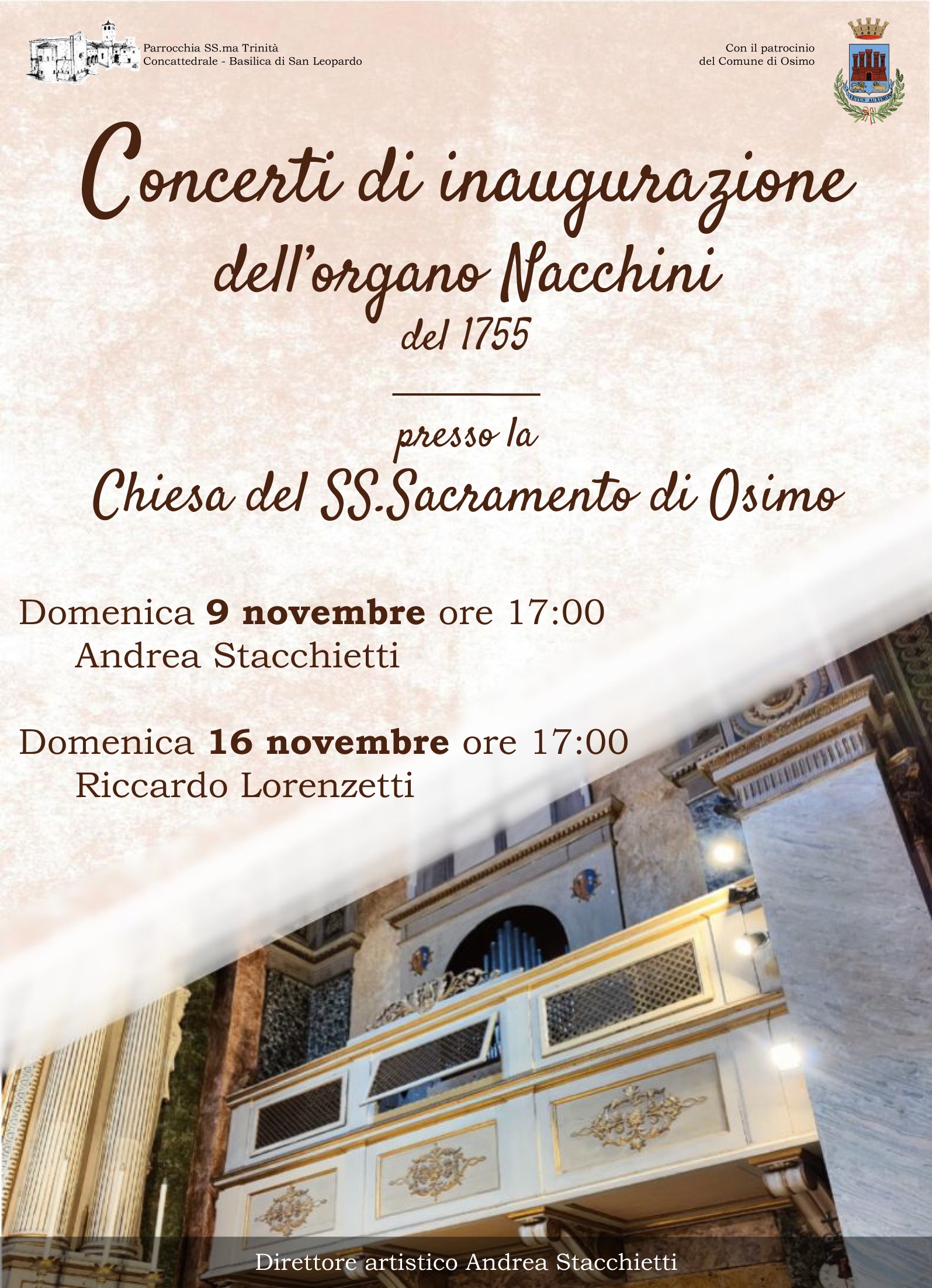 Parrocchia SS.ma Trinità
Concattedrale - Basilica di San Leopardo

Con il patrocinio
del Comune di Osimo

Concerti di inaugurazione
dell'organo Nacchini
del 1755

presso la
Chiesa del SS.Sacramento di Osimo

Domenica 9 novembre ore 17:00
Andrea Stacchietti

Domenica 16 novembre ore 17:00
Riccardo Lorenzetti

Direttore artistico Andrea Stacchietti